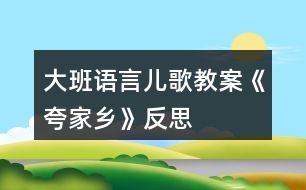 大班语言儿歌教案《夸家乡》反思